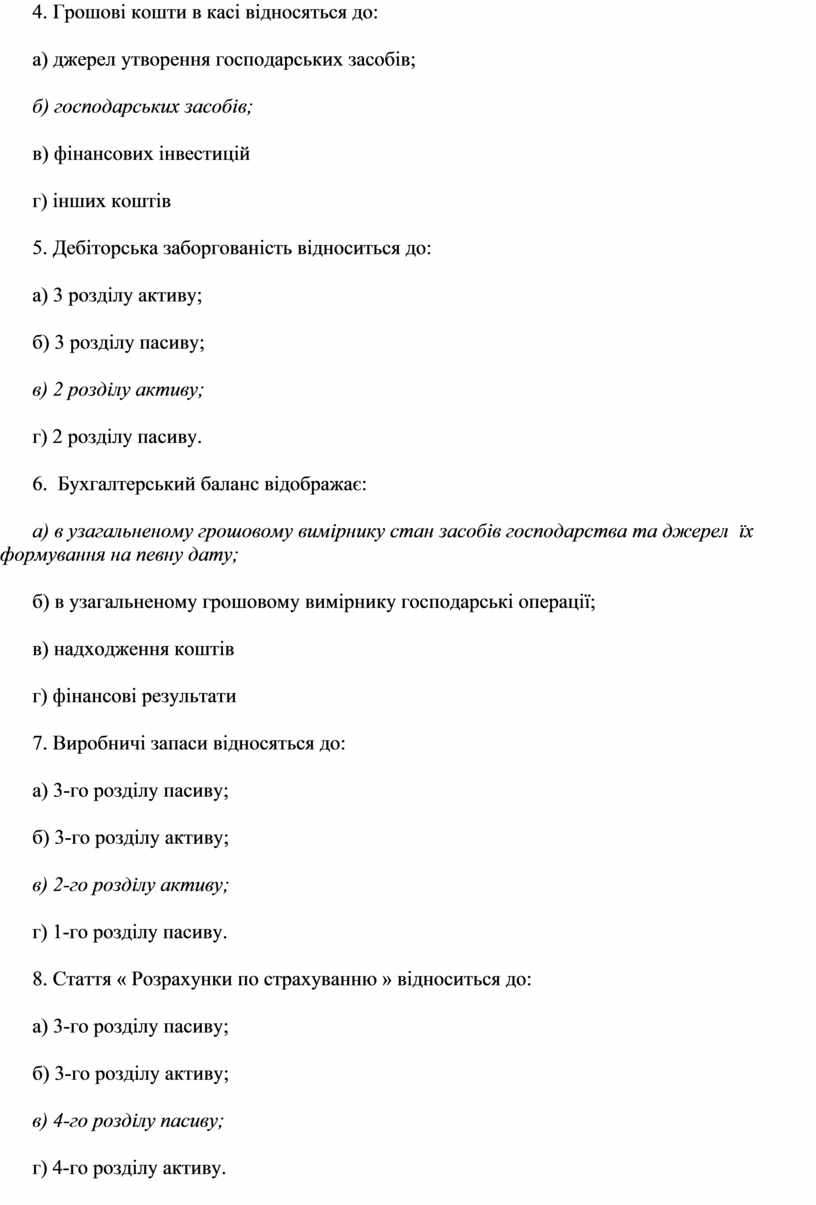 4. Грошові кошти в касі відносяться до:

а) джерел утворення господарських засобів;

б) господарських засобів;

в) фінансових інвестицій

г) інших коштів

5. Дебіторська заборгованість відноситься до:

а) 3 розділу активу;

б) 3 розділу пасиву;

в) 2 розділу активу;

г) 2 розділу пасиву.

6. Бухгалтерський баланс відображає:

а) в узагальненому грошовому вимірнику стан засобів господарства та джерел їх формування на певну дату;

б) в узагальненому грошовому вимірнику господарські операції;

в) надходження коштів

г) фінансові результати

7. Виробничі запаси відносяться до:

а) 3-го розділу пасиву;

б) 3-го розділу активу;

в) 2-го розділу активу;

г) 1-го розділу пасиву.

8. Стаття « Розрахунки по страхуванню » відноситься до:

а) 3-го розділу пасиву;

б) 3-го розділу активу;

в) 4-го розділу пасиву;

г) 4-го розділу активу.